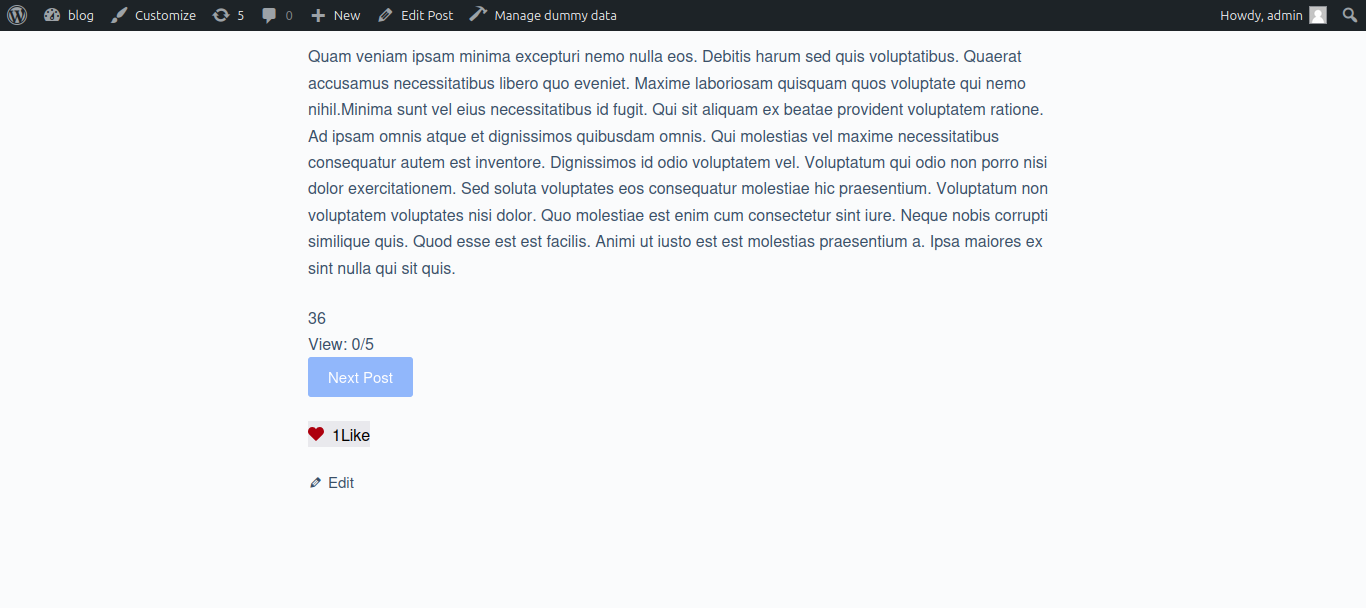 blog Customize 5 0 New Edit Post Manage dummy data Howdy, admin

Quam veniam ipsam minima excepturi nemo nulla eos. Debitis harum sed quis voluptatibus. Quaerat accusamus necessitatibus libero quo eveniet. Maxime laboriosam quisquam quos voluptate qui nemo nihil.Minima sunt vel eius necessitatibus id fugit. Qui sit aliquam ex beatae provident voluptatem ratione. Ad ipsam omnis atque et dignissimos quibusdam omnis. Qui molestias vel maxime necessitatibus consequatur autem est inventore. Dignissimos id odio voluptatem vel. Voluptatum qui odio non porro nisi dolor exercitationem. Sed soluta voluptates eos consequatur molestiae hic praesentium. Voluptatum non voluptatem voluptates nisi dolor. Quo molestiae est enim cum consectetur sint iure. Neque nobis corrupti similique quis. Quod esse est est facilis. Animi ut iusto est est molestias praesentium a. Ipsa maiores ex sint nulla qui sit quis.

36
View: 0/5
Next Post

1Like

Edit